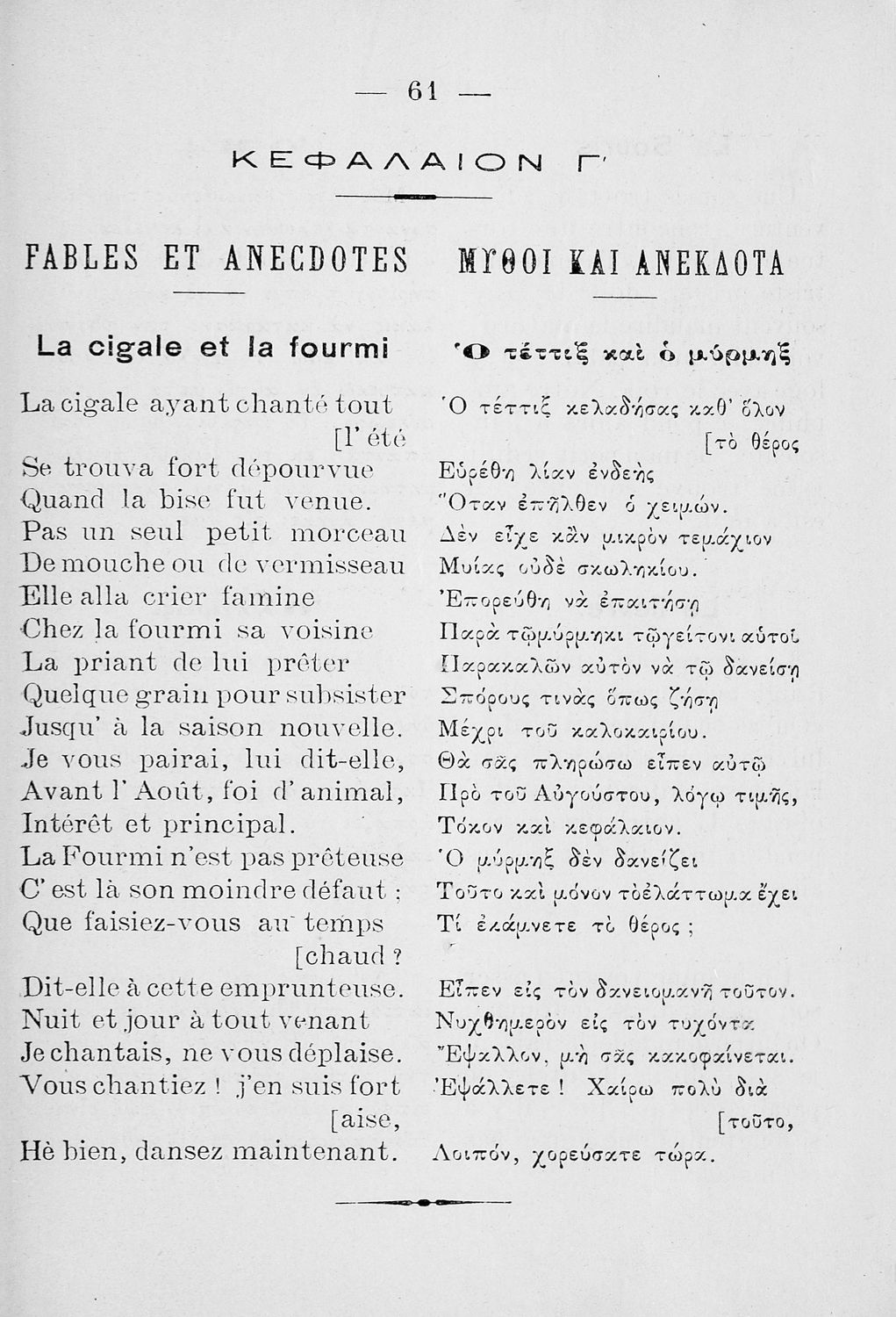 — 61 —

ΚΕΦΑΛΑΙΟΝ Γ'

FABLES ET ANECDOTES

La cigale et la fourmi

La cigale ayant chanté tout [l' été
Se trouva fort dépourvue
Quand la bise fut venue.
Pas un seul petit morceau
De mouche ou de vermisseau
Elle alla crier famine
Chez la fourmi sa voisine
La priant de lui prêter
Quelque grain pour subsister
Jusqu' à la saison nouvelle.
Je vous pairai, lui dit-elle,
Avant l' Août, foi d' animal,
Intérêt et principal.
La Fourmi n'est pas prêteuse
C' est là son moindre défaut ;
Que faisiez-vous au temps [chaud ?
Dit-elle à cette emprunteuse.
Nuit et jour à tout venant
Je chantais, ne vous déplaise.
Vous chantiez ! j'en suis fort [aise,
Hè bien, dansez maintenant.

ΜΥΘΟΙ ΚΑΙ ΑΝΕΚΔΟΤΑ

Ὁ τέττιξ καὶ ὁ μύρμηξ

Ὁ τέττιξ κελαδήσας καθ' ὅλον [τὸ θέρος
Εὑρέθη λίαν ἐνδεὴς
Ὅταν ἐπῆλθεν ὁ χειμών.
Δὲν εἶχε κἂν μικρὸν τεμάχιον
Μυίας οὐδὲ σκωληκίου.
Ἐπορεύθη νὰ ἐπαιτήσῃ
Παρὰ τῷ μύρμηκι τῷ γείτονι αὐτοῦ
Παρακαλῶν αὐτὸν νὰ τῷ δανείσῃ
Σπόρους τινὰς ὅπως ζήσῃ
Μέχρι τοῦ καλοκαιρίου.
Θὰ σᾶς πληρώσω εἶπεν αὐτῷ
Πρὸ τοῦ Αὐγούστου, λόγῳ τιμῆς,
Τόκον καὶ κεφάλαιον.
Ὁ μύρμηξ δὲν δανείζει
Τοῦτο καὶ μόνον τὸ ἐλάττωμα ἔχει
Τί ἐκάμνετε τὸ θέρος ;

Εἶπεν εἰς τὸν δανειομανῆ τοῦτον.
Νυχθημερὸν εἰς τὸν τυχόντα
Ἔψαλλον, μὴ σᾶς κακοφαίνεται.
Ἐψάλλετε ! Χαίρω πολὺ διὰ [τοῦτο,
Λοιπόν, χορεύσατε τώρα.